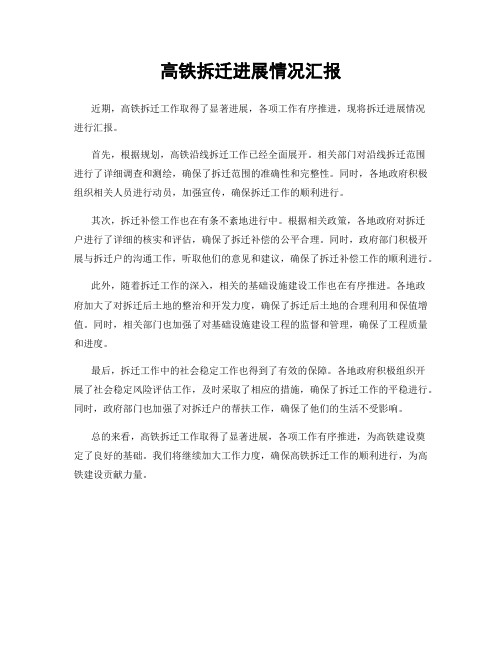 高铁拆迁进展情况汇报

近期，高铁拆迁工作取得了显著进展，各项工作有序推进，现将拆迁进展情况进行汇报。

首先，根据规划，高铁沿线拆迁工作已经全面展开。相关部门对沿线拆迁范围进行了详细调查和测绘，确保了拆迁范围的准确性和完整性。同时，各地政府积极组织相关人员进行动员，加强宣传，确保拆迁工作的顺利进行。

其次，拆迁补偿工作也在有条不紊地进行中。根据相关政策，各地政府对拆迁户进行了详细的核实和评估，确保了拆迁补偿的公平合理。同时，政府部门积极开展与拆迁户的沟通工作，听取他们的意见和建议，确保了拆迁补偿工作的顺利进行。

此外，随着拆迁工作的深入，相关的基础设施建设工作也在有序推进。各地政府加大了对拆迁后土地的整治和开发力度，确保了拆迁后土地的合理利用和保值增值。同时，相关部门也加强了对基础设施建设工程的监督和管理，确保了工程质量和进度。

最后，拆迁工作中的社会稳定工作也得到了有效的保障。各地政府积极组织开展了社会稳定风险评估工作，及时采取了相应的措施，确保了拆迁工作的平稳进行。同时，政府部门也加强了对拆迁户的帮扶工作，确保了他们的生活不受影响。

总的来看，高铁拆迁工作取得了显著进展，各项工作有序推进，为高铁建设奠定了良好的基础。我们将继续加大工作力度，确保高铁拆迁工作的顺利进行，为高铁建设贡献力量。